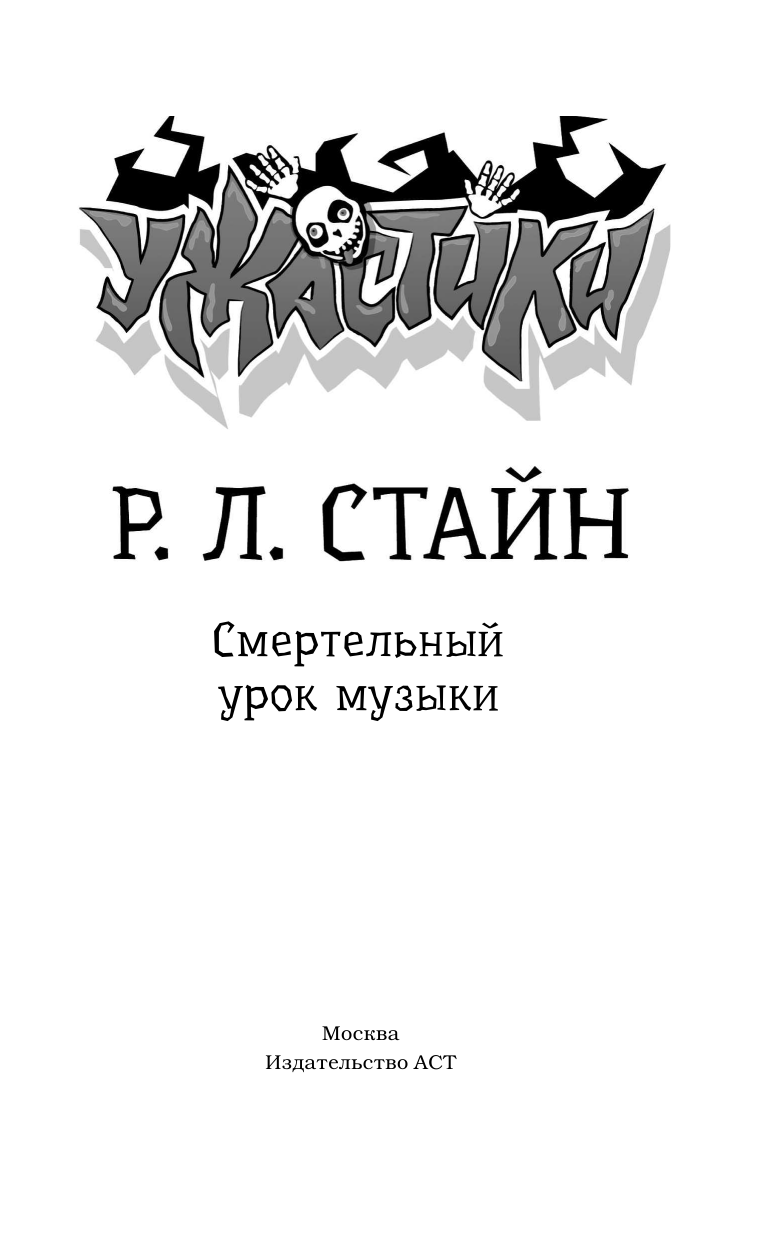 УЖАСТИКИ

Р. Л. СТАЙН

Смертельный урок музыки

Москва
Издательство АСТ